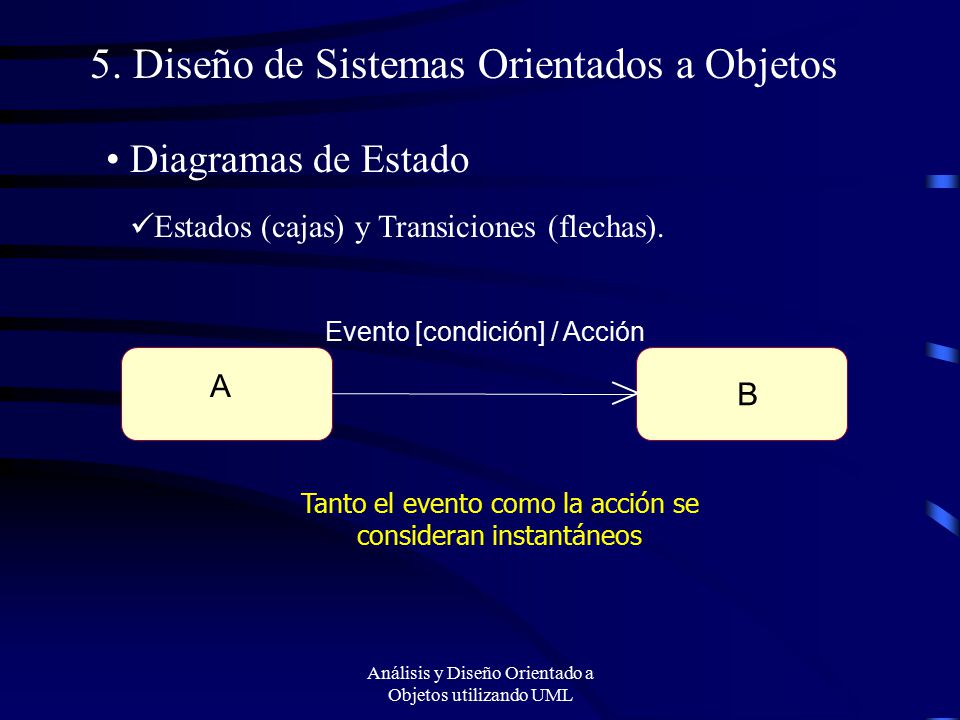 5. Diseño de Sistemas Orientados a Objetos

• Diagramas de Estado

✓Estados (cajas) y Transiciones (flechas).

Evento [condición] / Acción

A

B

Tanto el evento como la acción se consideran instantáneos

Análisis y Diseño Orientado a Objetos utilizando UML